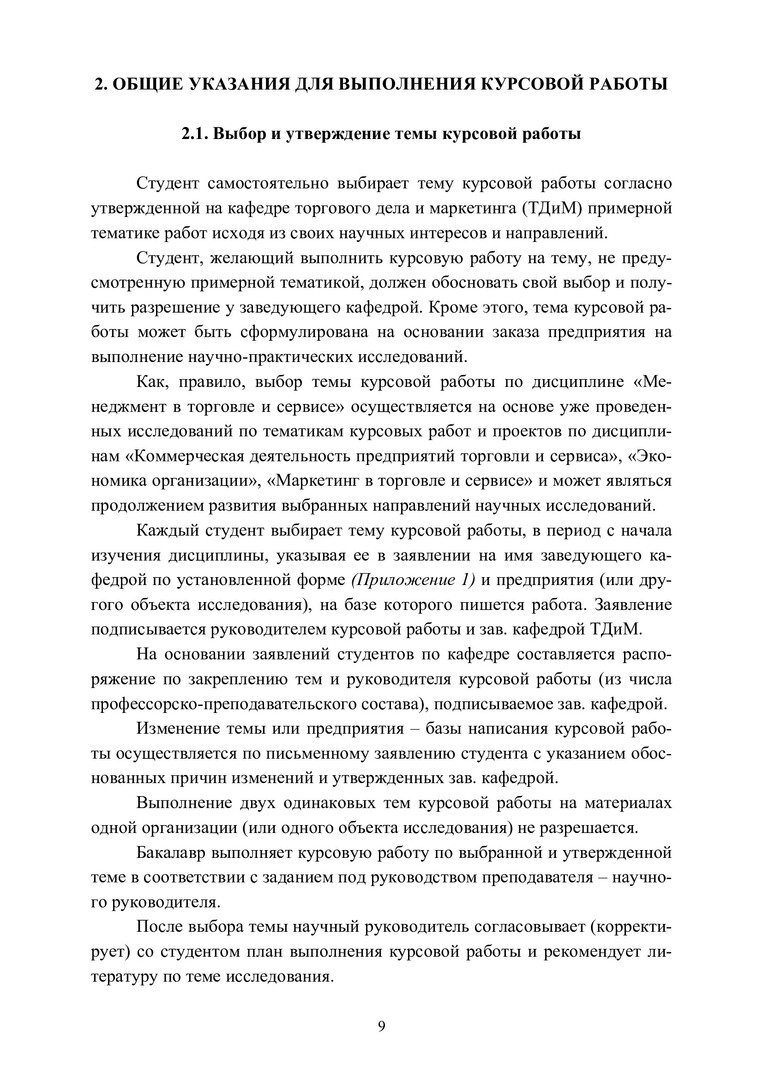 2. ОБЩИЕ УКАЗАНИЯ ДЛЯ ВЫПОЛНЕНИЯ КУРСОВОЙ РАБОТЫ

2.1. Выбор и утверждение темы курсовой работы

Студент самостоятельно выбирает тему курсовой работы согласно утвержденной на кафедре торгового дела и маркетинга (ТДиМ) примерной тематике работ исходя из своих научных интересов и направлений.

Студент, желающий выполнить курсовую работу на тему, не предусмотренную примерной тематикой, должен обосновать свой выбор и получить разрешение у заведующего кафедрой. Кроме этого, тема курсовой работы может быть сформулирована на основании заказа предприятия на выполнение научно-практических исследований.

Как, правило, выбор темы курсовой работы по дисциплине «Менеджмент в торговле и сервисе» осуществляется на основе уже проведенных исследований по тематикам курсовых работ и проектов по дисциплинам «Коммерческая деятельность предприятий торговли и сервиса», «Экономика организации», «Маркетинг в торговле и сервисе» и может являться продолжением развития выбранных направлений научных исследований.

Каждый студент выбирает тему курсовой работы, в период с начала изучения дисциплины, указывая ее в заявлении на имя заведующего кафедрой по установленной форме (Приложение 1) и предприятия (или другого объекта исследования), на базе которого пишется работа. Заявление подписывается руководителем курсовой работы и зав. кафедрой ТДиМ.

На основании заявлений студентов по кафедре составляется распоряжение по закреплению тем и руководителя курсовой работы (из числа профессорско-преподавательского состава), подписываемое зав. кафедрой.

Изменение темы или предприятия – базы написания курсовой работы осуществляется по письменному заявлению студента с указанием обоснованных причин изменений и утвержденных зав. кафедрой.

Выполнение двух одинаковых тем курсовой работы на материалах одной организации (или одного объекта исследования) не разрешается.

Бакалавр выполняет курсовую работу по выбранной и утвержденной теме в соответствии с заданием под руководством преподавателя – научного руководителя.

После выбора темы научный руководитель согласовывает (корректирует) со студентом план выполнения курсовой работы и рекомендует литературу по теме исследования.

9